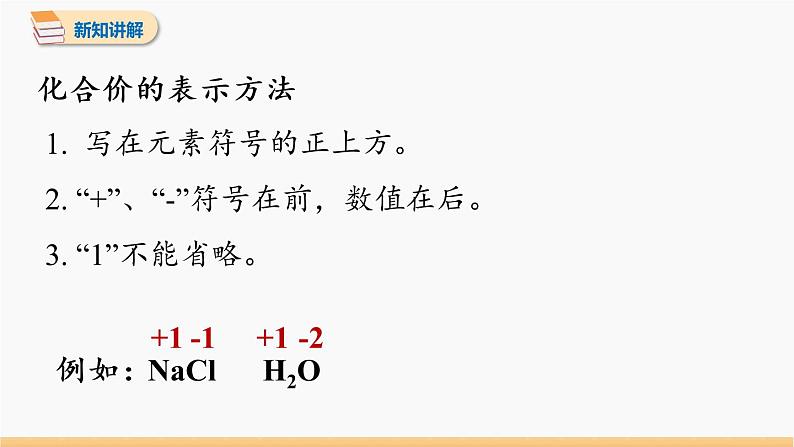 新知讲解

化合价的表示方法

1. 写在元素符号的正上方。

2. “+”、“-”符号在前，数值在后。

3. “1”不能省略。

例如：$\overset{+1}{Na}\overset{-1}{Cl}$ $\overset{+1}{H_2}\overset{-2}{O}$